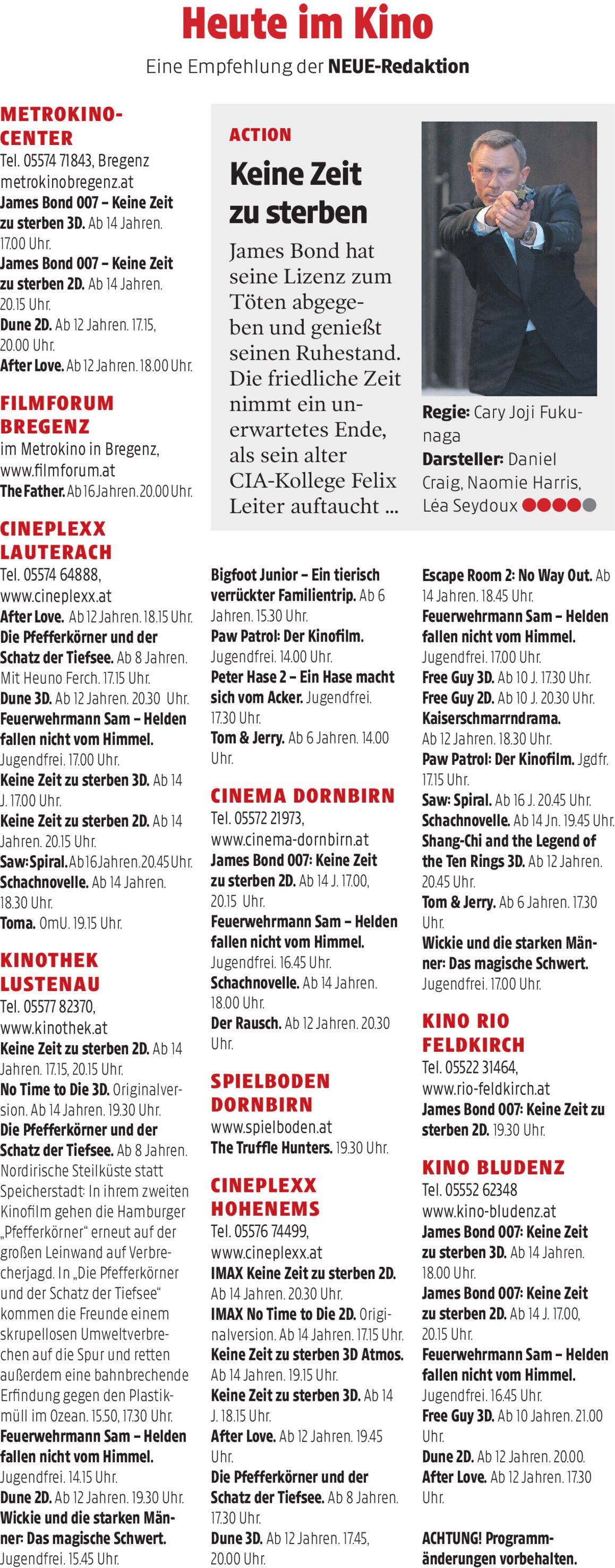 Heute im Kino

Eine Empfehlung der NEUE-Redaktion

METROKINO-CENTER
Tel. 05574 71843, Bregenz
metrokinobregenz.at
James Bond 007 – Keine Zeit zu sterben 3D. Ab 14 Jahren. 17.00 Uhr.
James Bond 007 – Keine Zeit zu sterben 2D. Ab 14 Jahren. 20.15 Uhr.
Dune 2D. Ab 12 Jahren. 17.15, 20.00 Uhr.
After Love. Ab 12 Jahren. 18.00 Uhr.

FILMFORUM BREGENZ
im Metrokino in Bregenz,
www.filmforum.at
The Father. Ab 16 Jahren. 20.00 Uhr.

CINEPLEXX LAUTERACH
Tel. 05574 64888,
www.cineplexx.at
After Love. Ab 12 Jahren. 18.15 Uhr.
Die Pfefferkörner und der Schatz der Tiefsee. Ab 8 Jahren. Mit Heuno Ferch. 17.15 Uhr.
Dune 3D. Ab 12 Jahren. 20.30 Uhr.
Feuerwehrmann Sam – Helden fallen nicht vom Himmel. Jugendfrei. 17.00 Uhr.
Keine Zeit zu sterben 3D. Ab 14 J. 17.00 Uhr.
Keine Zeit zu sterben 2D. Ab 14 Jahren. 20.15 Uhr.
Saw: Spiral. Ab 16 Jahren. 20.45 Uhr.
Schachnovelle. Ab 14 Jahren. 18.30 Uhr.
Toma. OmU. 19.15 Uhr.

KINOTHEK LUSTENAU
Tel. 05577 82370,
www.kinothek.at
Keine Zeit zu sterben 2D. Ab 14 Jahren. 17.15, 20.15 Uhr.
No Time to Die 3D. Originalversion. Ab 14 Jahren. 19.30 Uhr.
Die Pfefferkörner und der Schatz der Tiefsee. Ab 8 Jahren. Nordirische Steilküste statt Speicherstadt: In ihrem zweiten Kinofilm gehen die Hamburger „Pfefferkörner“ erneut auf der großen Leinwand auf Verbrecherjagd. In „Die Pfefferkörner und der Schatz der Tiefsee“ kommen die Freunde einem skrupellosen Umweltverbrechen auf die Spur und retten außerdem eine bahnbrechende Erfindung gegen den Plastikmüll im Ozean. 15.50, 17.30 Uhr.
Feuerwehrmann Sam – Helden fallen nicht vom Himmel. Jugendfrei. 14.15 Uhr.
Dune 2D. Ab 12 Jahren. 19.30 Uhr.
Wickie und die starken Männer: Das magische Schwert. Jugendfrei. 15.45 Uhr.

ACTION
Keine Zeit zu sterben
James Bond hat seine Lizenz zum Töten abgegeben und genießt seinen Ruhestand. Die friedliche Zeit nimmt ein unerwartetes Ende, als sein alter CIA-Kollege Felix Leiter auftaucht ...

Regie: Cary Joji Fukunaga
Darsteller: Daniel Craig, Naomie Harris, Léa Seydoux

Bigfoot Junior – Ein tierisch verrückter Familientrip. Ab 6 Jahren. 15.30 Uhr.
Paw Patrol: Der Kinofilm. Jugendfrei. 14.00 Uhr.
Peter Hase 2 – Ein Hase macht sich vom Acker. Jugendfrei. 17.30 Uhr.
Tom & Jerry. Ab 6 Jahren. 14.00 Uhr.

CINEMA DORNBIRN
Tel. 05572 21973,
www.cinema-dornbirn.at
James Bond 007: Keine Zeit zu sterben 2D. Ab 14 J. 17.00, 20.15 Uhr.
Feuerwehrmann Sam – Helden fallen nicht vom Himmel. Jugendfrei. 16.45 Uhr.
Schachnovelle. Ab 14 Jahren. 18.00 Uhr.
Der Rausch. Ab 12 Jahren. 20.30 Uhr.

SPIELBODEN DORNBIRN
www.spielboden.at
The Truffle Hunters. 19.30 Uhr.

CINEPLEXX HOHENEMS
Tel. 05576 74499,
www.cineplexx.at
IMAX Keine Zeit zu sterben 2D. Ab 14 Jahren. 20.30 Uhr.
IMAX No Time to Die 2D. Originalversion. Ab 14 Jahren. 17.15 Uhr.
Keine Zeit zu sterben 3D Atmos. Ab 14 Jahren. 19.15 Uhr.
Keine Zeit zu sterben 3D. Ab 14 J. 18.15 Uhr.
After Love. Ab 12 Jahren. 19.45 Uhr.
Die Pfefferkörner und der Schatz der Tiefsee. Ab 8 Jahren. 17.30 Uhr.
Dune 3D. Ab 12 Jahren. 17.45, 20.00 Uhr.

Escape Room 2: No Way Out. Ab 14 Jahren. 18.45 Uhr.
Feuerwehrmann Sam – Helden fallen nicht vom Himmel. Jugendfrei. 17.00 Uhr.
Free Guy 3D. Ab 10 J. 17.30 Uhr.
Free Guy 2D. Ab 10 J. 20.30 Uhr.
Kaiserschmarrndrama. Ab 12 Jahren. 18.30 Uhr.
Paw Patrol: Der Kinofilm. Jgdfr. 17.15 Uhr.
Saw: Spiral. Ab 16 J. 20.45 Uhr.
Schachnovelle. Ab 14 Jn. 19.45 Uhr.
Shang-Chi and the Legend of the Ten Rings 3D. Ab 12 Jahren. 20.45 Uhr.
Tom & Jerry. Ab 6 Jahren. 17.30 Uhr.
Wickie und die starken Männer: Das magische Schwert. Jugendfrei. 17.00 Uhr.

KINO RIO FELDKIRCH
Tel. 05522 31464,
www.rio-feldkirch.at
James Bond 007: Keine Zeit zu sterben 2D. 19.30 Uhr.

KINO BLUDENZ
Tel. 05552 62348
www.kino-bludenz.at
James Bond 007: Keine Zeit zu sterben 3D. Ab 14 Jahren. 18.00 Uhr.
James Bond 007: Keine Zeit zu sterben 2D. Ab 14 J. 17.00, 20.15 Uhr.
Feuerwehrmann Sam – Helden fallen nicht vom Himmel. Jugendfrei. 16.45 Uhr.
Free Guy 3D. Ab 10 Jahren. 21.00 Uhr.
Dune 2D. Ab 12 Jahren. 20.00.
After Love. Ab 12 Jahren. 17.30 Uhr.

ACHTUNG! Programmänderungen vorbehalten.